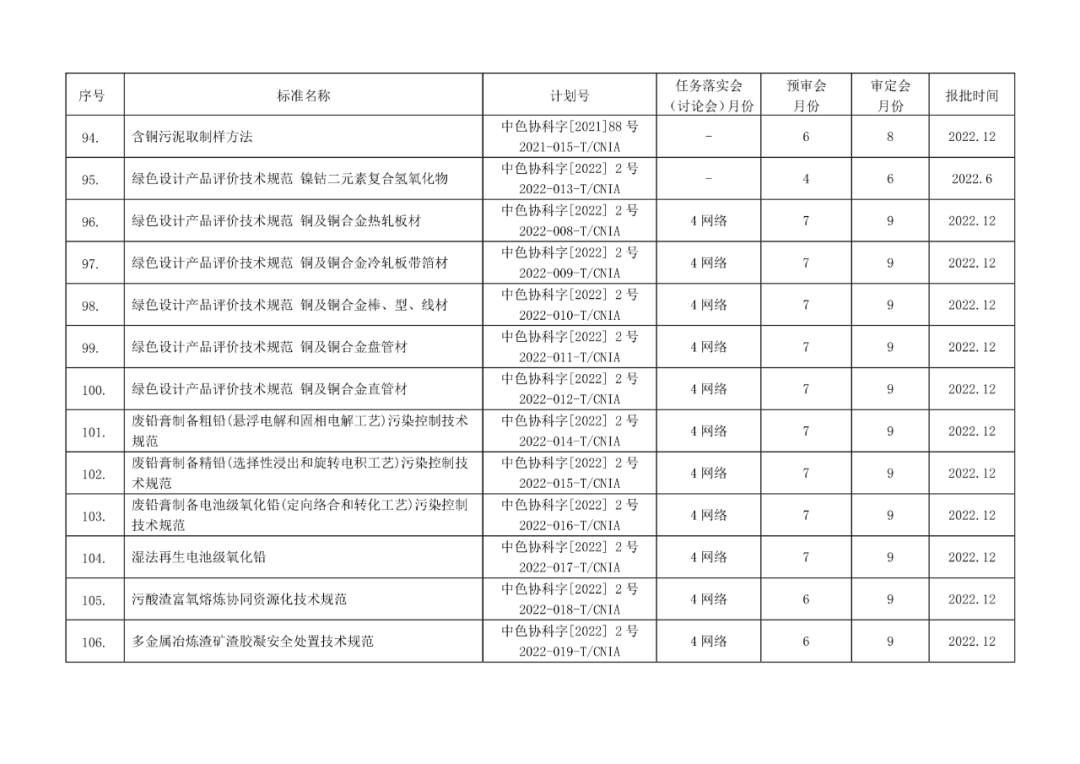 | 序号 | 标准名称 | 计划号 | 任务落实会（讨论会）月份 | 预审会月份 | 审定会月份 | 报批时间 |
|---|---|---|---|---|---|---|
| 94. | 含铜污泥取制样方法 | 中色协科字[2021]88 号 2021-015-T/CNIA | - | 6 | 8 | 2022.12 |
| 95. | 绿色设计产品评价技术规范 镍钴二元素复合氢氧化物 | 中色协科字[2022] 2 号 2022-013-T/CNIA | - | 4 | 6 | 2022.6 |
| 96. | 绿色设计产品评价技术规范 铜及铜合金热轧板材 | 中色协科字[2022] 2 号 2022-008-T/CNIA | 4 网络 | 7 | 9 | 2022.12 |
| 97. | 绿色设计产品评价技术规范 铜及铜合金冷轧板带箔材 | 中色协科字[2022] 2 号 2022-009-T/CNIA | 4 网络 | 7 | 9 | 2022.12 |
| 98. | 绿色设计产品评价技术规范 铜及铜合金棒、型、线材 | 中色协科字[2022] 2 号 2022-010-T/CNIA | 4 网络 | 7 | 9 | 2022.12 |
| 99. | 绿色设计产品评价技术规范 铜及铜合金盘管材 | 中色协科字[2022] 2 号 2022-011-T/CNIA | 4 网络 | 7 | 9 | 2022.12 |
| 100. | 绿色设计产品评价技术规范 铜及铜合金直管材 | 中色协科字[2022] 2 号 2022-012-T/CNIA | 4 网络 | 7 | 9 | 2022.12 |
| 101. | 废铅膏制备粗铅(悬浮电解和固相电解工艺)污染控制技术规范 | 中色协科字[2022] 2 号 2022-014-T/CNIA | 4 网络 | 7 | 9 | 2022.12 |
| 102. | 废铅膏制备精铅(选择性浸出和旋转电积工艺)污染控制技术规范 | 中色协科字[2022] 2 号 2022-015-T/CNIA | 4 网络 | 7 | 9 | 2022.12 |
| 103. | 废铅膏制备电池级氧化铅(定向络合和转化工艺)污染控制技术规范 | 中色协科字[2022] 2 号 2022-016-T/CNIA | 4 网络 | 7 | 9 | 2022.12 |
| 104. | 湿法再生电池级氧化铅 | 中色协科字[2022] 2 号 2022-017-T/CNIA | 4 网络 | 7 | 9 | 2022.12 |
| 105. | 污酸渣富氧熔炼协同资源化技术规范 | 中色协科字[2022] 2 号 2022-018-T/CNIA | 4 网络 | 6 | 9 | 2022.12 |
| 106. | 多金属冶炼渣矿渣胶凝安全处置技术规范 | 中色协科字[2022] 2 号 2022-019-T/CNIA | 4 网络 | 6 | 9 | 2022.12 |